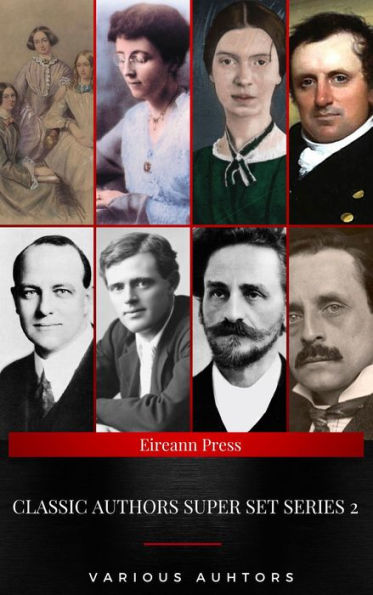 Eireann Press

CLASSIC AUTHORS SUPER SET SERIES 2

VARIOUS AUHTORS